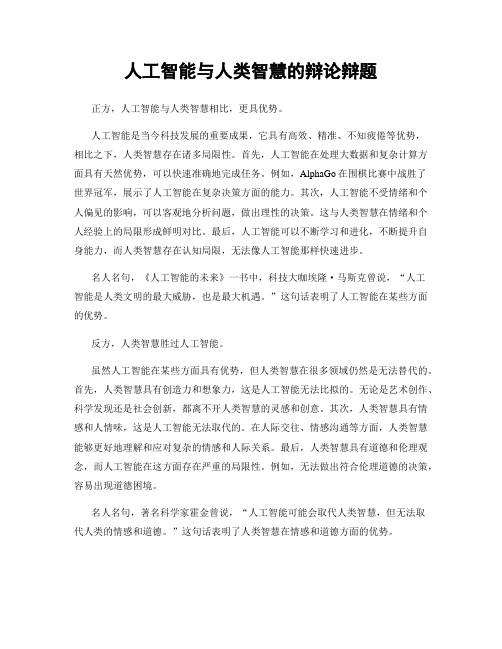 人工智能与人类智慧的辩论辩题

正方，人工智能与人类智慧相比，更具优势。

人工智能是当今科技发展的重要成果，它具有高效、精准、不知疲倦等优势，相比之下，人类智慧存在诸多局限性。首先，人工智能在处理大数据和复杂计算方面具有天然优势，可以快速准确地完成任务。例如，AlphaGo在围棋比赛中战胜了世界冠军，展示了人工智能在复杂决策方面的能力。其次，人工智能不受情绪和个人偏见的影响，可以客观地分析问题，做出理性的决策。这与人类智慧在情绪和个人经验上的局限形成鲜明对比。最后，人工智能可以不断学习和进化，不断提升自身能力，而人类智慧存在认知局限，无法像人工智能那样快速进步。

名人名句，《人工智能的未来》一书中，科技大咖埃隆·马斯克曾说，“人工智能是人类文明的最大威胁，也是最大机遇。”这句话表明了人工智能在某些方面的优势。

反方，人类智慧胜过人工智能。

虽然人工智能在某些方面具有优势，但人类智慧在很多领域仍然是无法替代的。首先，人类智慧具有创造力和想象力，这是人工智能无法比拟的。无论是艺术创作、科学发现还是社会创新，都离不开人类智慧的灵感和创意。其次，人类智慧具有情感和人情味，这是人工智能无法取代的。在人际交往、情感沟通等方面，人类智慧能够更好地理解和应对复杂的情感和人际关系。最后，人类智慧具有道德和伦理观念，而人工智能在这方面存在严重的局限性。例如，无法做出符合伦理道德的决策，容易出现道德困境。

名人名句，著名科学家霍金曾说，“人工智能可能会取代人类智慧，但无法取代人类的情感和道德。”这句话表明了人类智慧在情感和道德方面的优势。